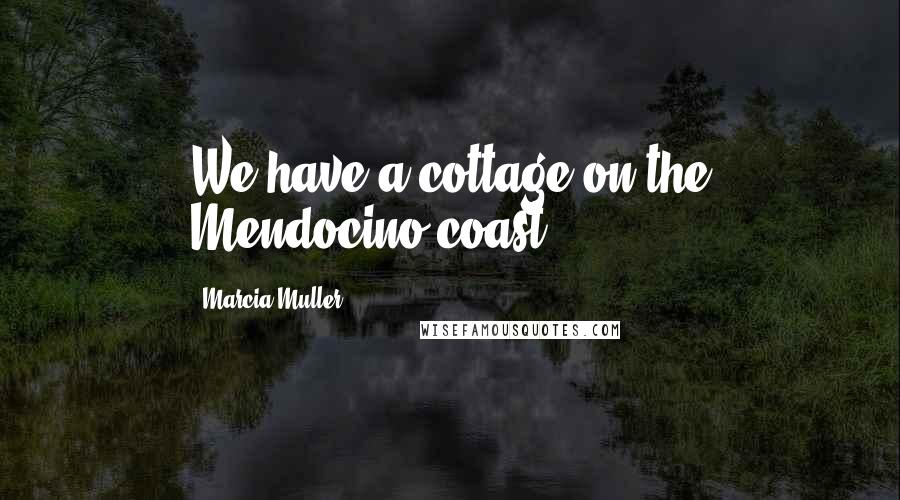 We have a cottage on the Mendocino coast.

Marcia Muller

WISEFAMOUSQUOTES.COM